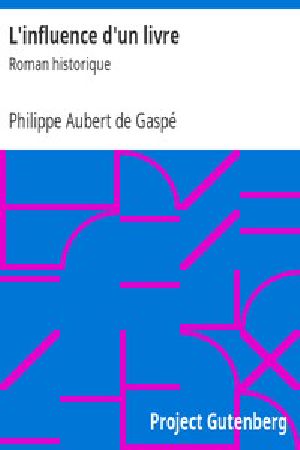 L'influence d'un livre

Roman historique

Philippe Aubert de Gaspé

Project Gutenberg